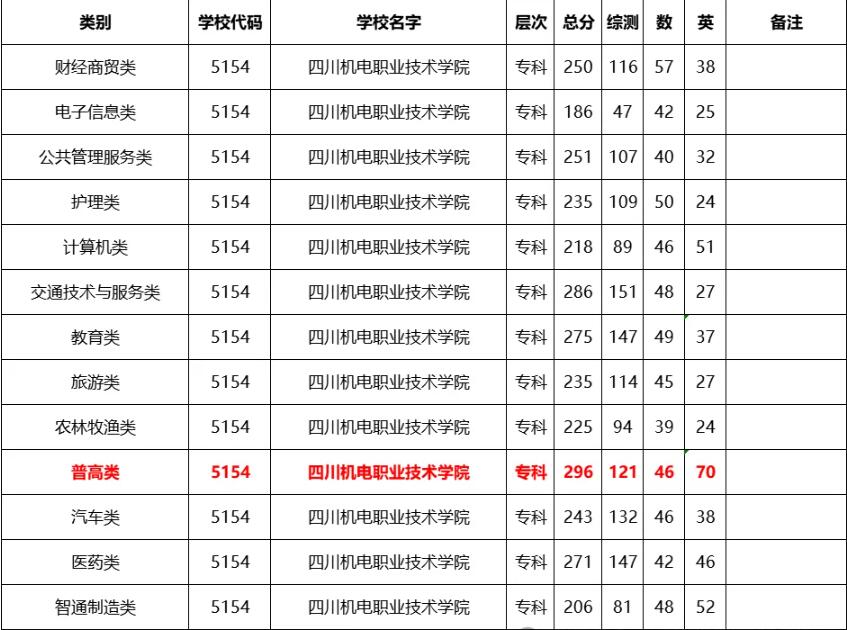 | 类别 | 学校代码 | 学校名字 | 层次 | 总分 | 综测 | 数 | 英 | 备注 |
|---|---|---|---|---|---|---|---|---|
| 财经商贸类 | 5154 | 四川机电职业技术学院 | 专科 | 250 | 116 | 57 | 38 | |
| 电子信息类 | 5154 | 四川机电职业技术学院 | 专科 | 186 | 47 | 42 | 25 | |
| 公共管理服务类 | 5154 | 四川机电职业技术学院 | 专科 | 251 | 107 | 40 | 32 | |
| 护理类 | 5154 | 四川机电职业技术学院 | 专科 | 235 | 109 | 50 | 24 | |
| 计算机类 | 5154 | 四川机电职业技术学院 | 专科 | 218 | 89 | 46 | 51 | |
| 交通技术与服务类 | 5154 | 四川机电职业技术学院 | 专科 | 286 | 151 | 48 | 27 | |
| 教育类 | 5154 | 四川机电职业技术学院 | 专科 | 275 | 147 | 49 | 37 | |
| 旅游类 | 5154 | 四川机电职业技术学院 | 专科 | 235 | 114 | 45 | 27 | |
| 农林牧渔类 | 5154 | 四川机电职业技术学院 | 专科 | 225 | 94 | 39 | 24 | |
| 普高类 | 5154 | 四川机电职业技术学院 | 专科 | 296 | 121 | 46 | 70 | |
| 汽车类 | 5154 | 四川机电职业技术学院 | 专科 | 243 | 132 | 46 | 38 | |
| 医药类 | 5154 | 四川机电职业技术学院 | 专科 | 271 | 147 | 42 | 46 | |
| 智通制造类 | 5154 | 四川机电职业技术学院 | 专科 | 206 | 81 | 48 | 52 | |